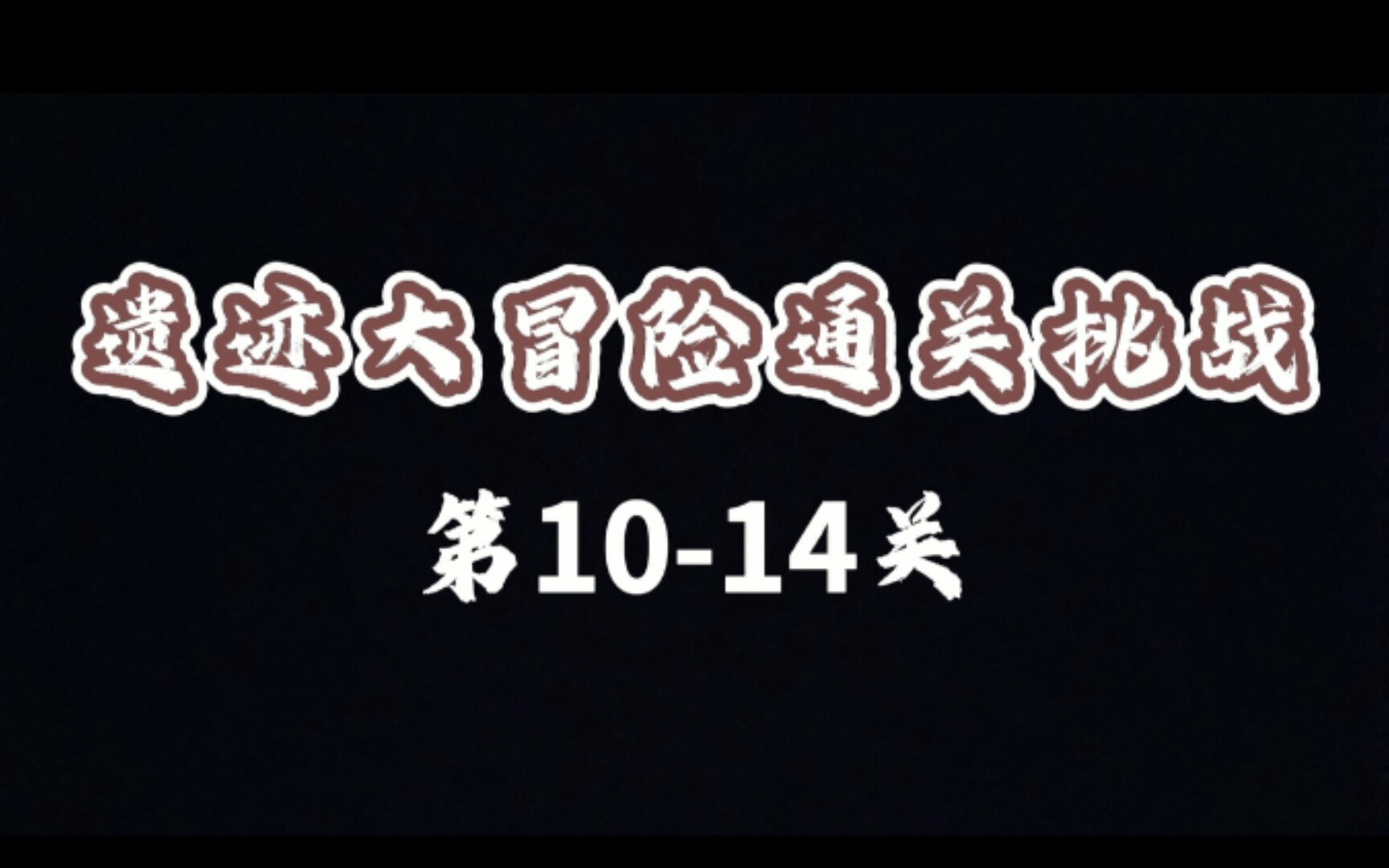 遗迹大冒险通关挑战

第10-14关